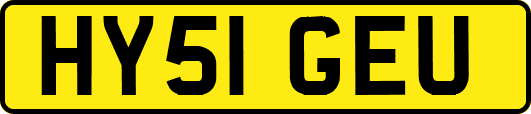 HY51 GEU